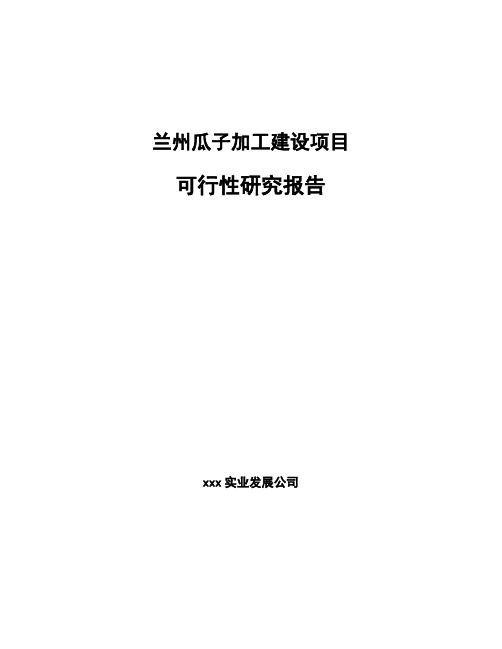 兰州瓜子加工建设项目

可行性研究报告

xxx 实业发展公司